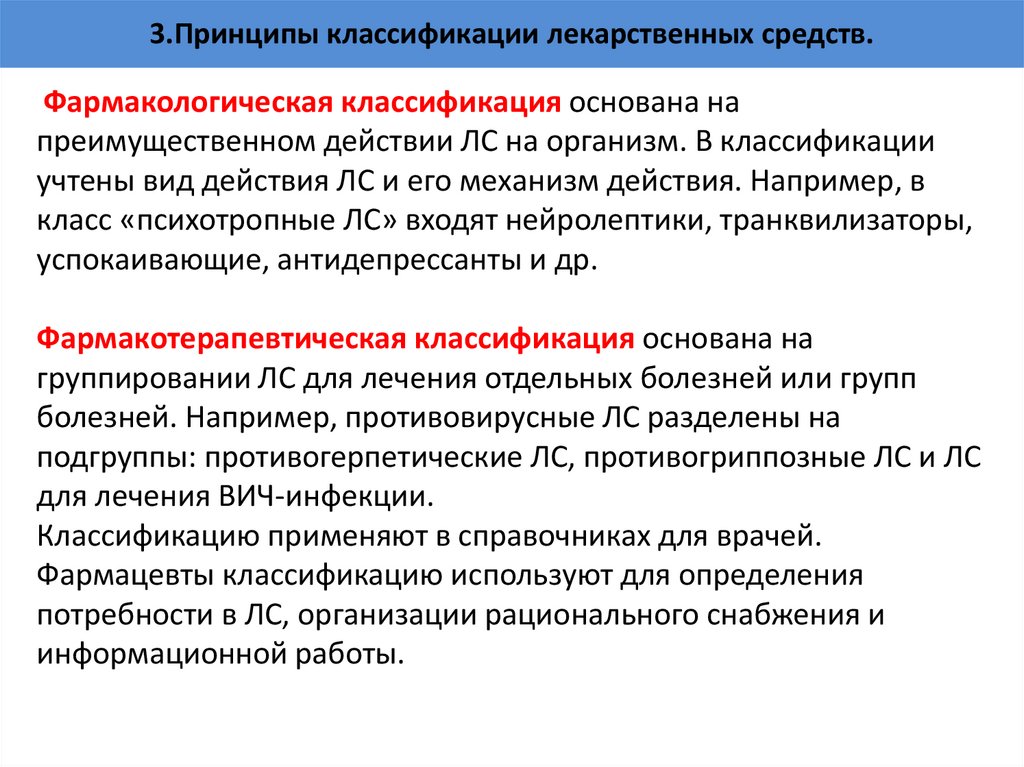 3.Принципы классификации лекарственных средств.

Фармакологическая классификация основана на преимущественном действии ЛС на организм. В классификации учтены вид действия ЛС и его механизм действия. Например, в класс «психотропные ЛС» входят нейролептики, транквилизаторы, успокаивающие, антидепрессанты и др.

Фармакотерапевтическая классификация основана на группировании ЛС для лечения отдельных болезней или групп болезней. Например, противовирусные ЛС разделены на подгруппы: противогерпетические ЛС, противогриппозные ЛС и ЛС для лечения ВИЧ-инфекции.
Классификацию применяют в справочниках для врачей. Фармацевты классификацию используют для определения потребности в ЛС, организации рационального снабжения и информационной работы.